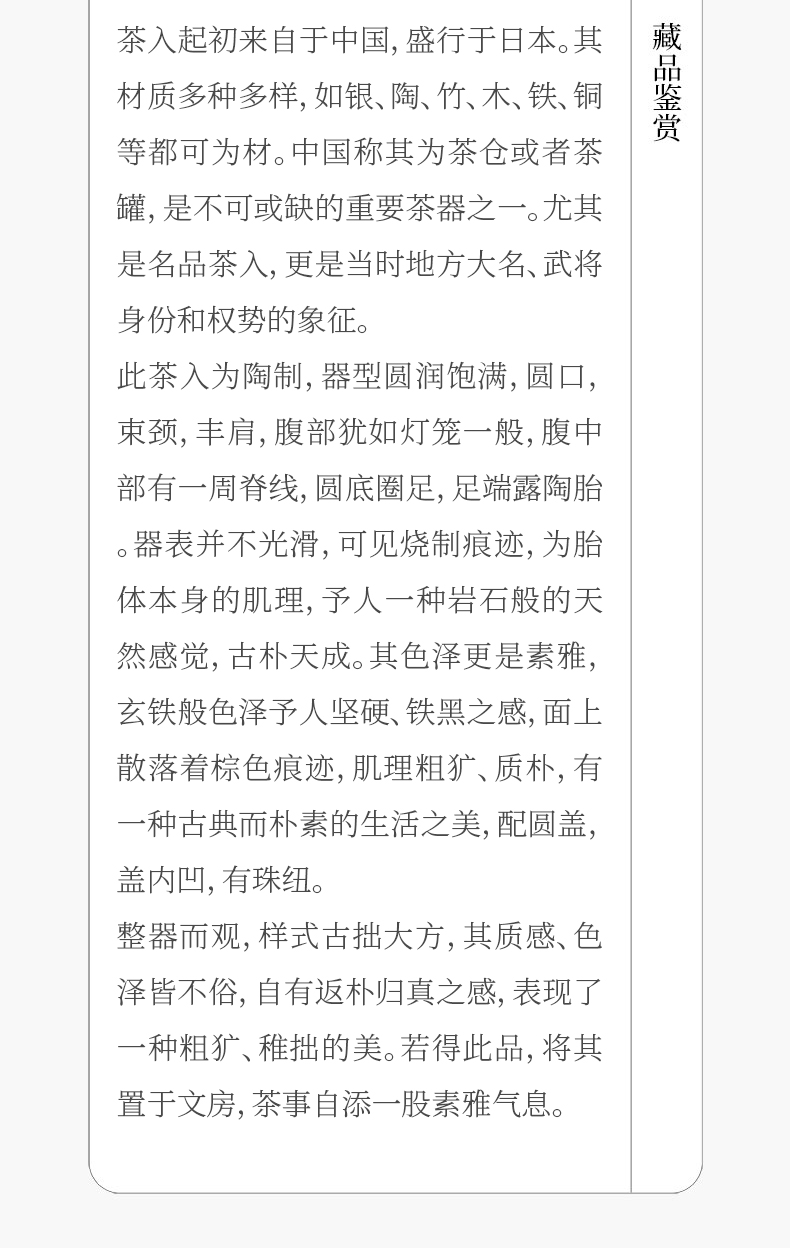 茶入起初来自于中国，盛行于日本。其材质多种多样，如银、陶、竹、木、铁、铜等都可为材。中国称其为茶仓或者茶罐，是不可或缺的重要茶器之一。尤其是名品茶入，更是当时地方大名、武将身份和权势的象征。

此茶入为陶制，器型圆润饱满，圆口，束颈，丰肩，腹部犹如灯笼一般，腹中部有一周脊线，圆底圈足，足端露陶胎。器表并不光滑，可见烧制痕迹，为胎体本身的肌理，予人一种岩石般的天然感觉，古朴天成。其色泽更是素雅，玄铁般色泽予人坚硬、铁黑之感，面上散落着棕色痕迹，肌理粗犷、质朴，有一种古典而朴素的生活之美，配圆盖，盖内凹，有珠纽。

整器而观，样式古拙大方，其质感、色泽皆不俗，自有返朴归真之感，表现了一种粗犷、稚拙的美。若得此品，将其置于文房，茶事自添一股素雅气息。

藏品鉴赏